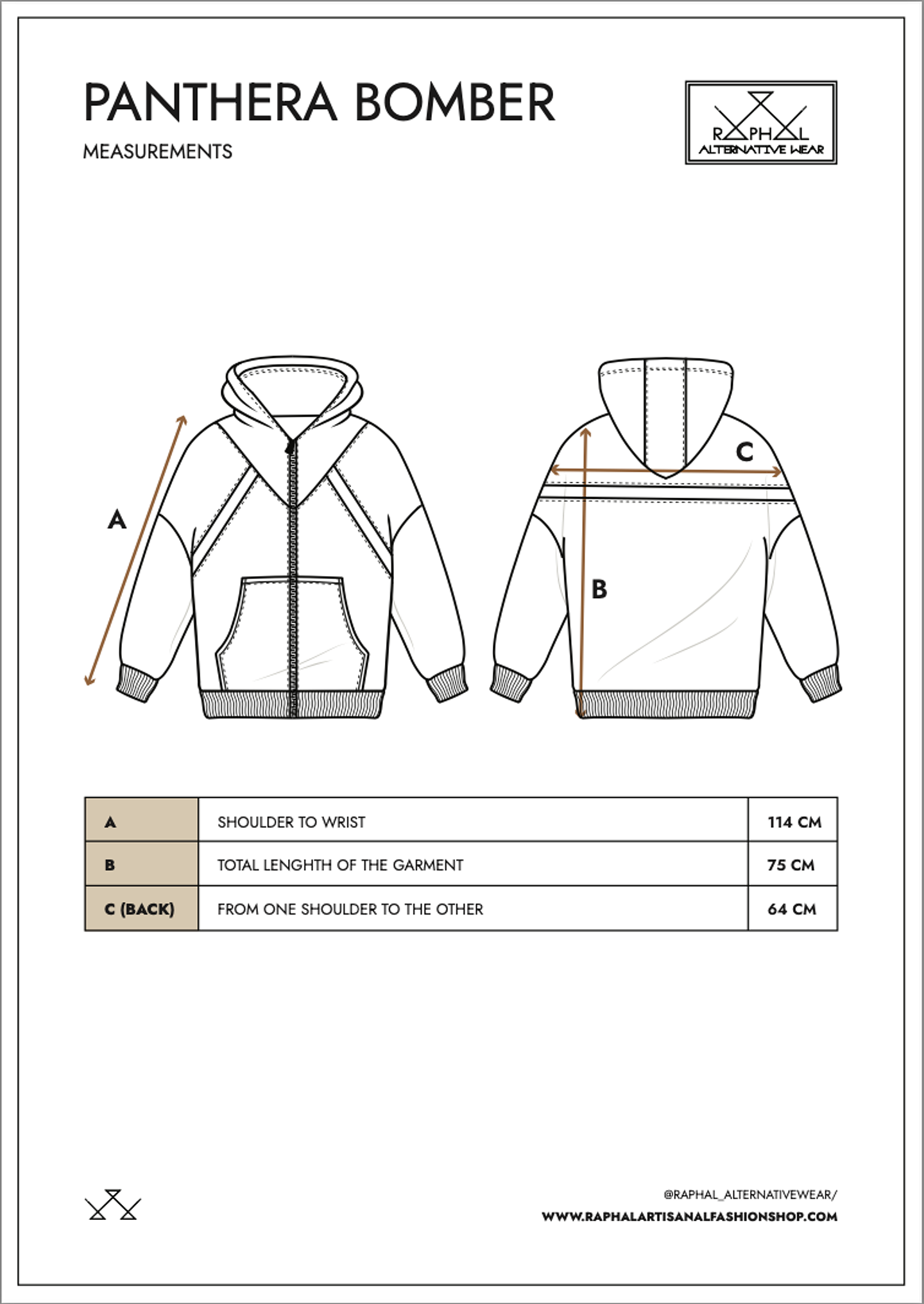 PANTHERA BOMBER

MEASUREMENTS

RAPHAL
ALTERNATIVE WEAR

A

C

B

| A | SHOULDER TO WRIST | 114 CM |
|---|---|---|
| B | TOTAL LENGHTH OF THE GARMENT | 75 CM |
| C (BACK) | FROM ONE SHOULDER TO THE OTHER | 64 CM |

@RAPHAL_ALTERNATIVEWEAR/
WWW.RAPHALARTISANALFASHIONSHOP.COM